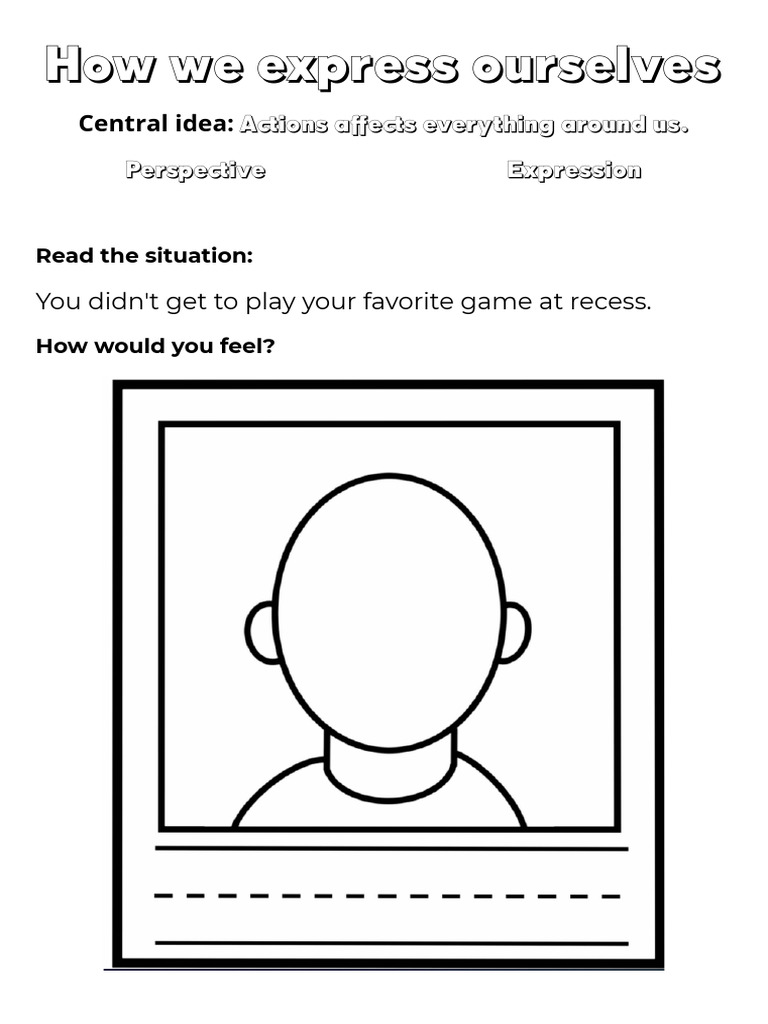 How we express ourselves

Central idea: Actions affects everything around us.

Perspective

Expression

Read the situation:

You didn't get to play your favorite game at recess.

How would you feel?